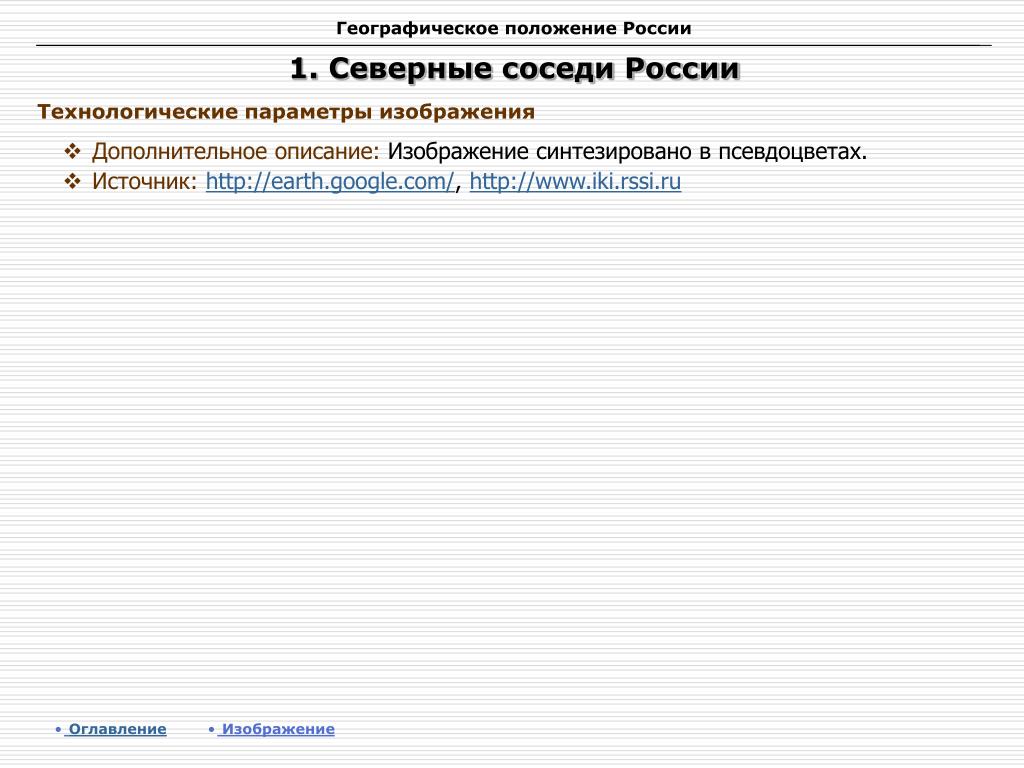 Географическое положение России

1. Северные соседи России

Технологические параметры изображения

❖ Дополнительное описание: Изображение синтезировано в псевдоцветах.
❖ Источник: http://earth.google.com/, http://www.iki.rssi.ru

• Оглавление • Изображение